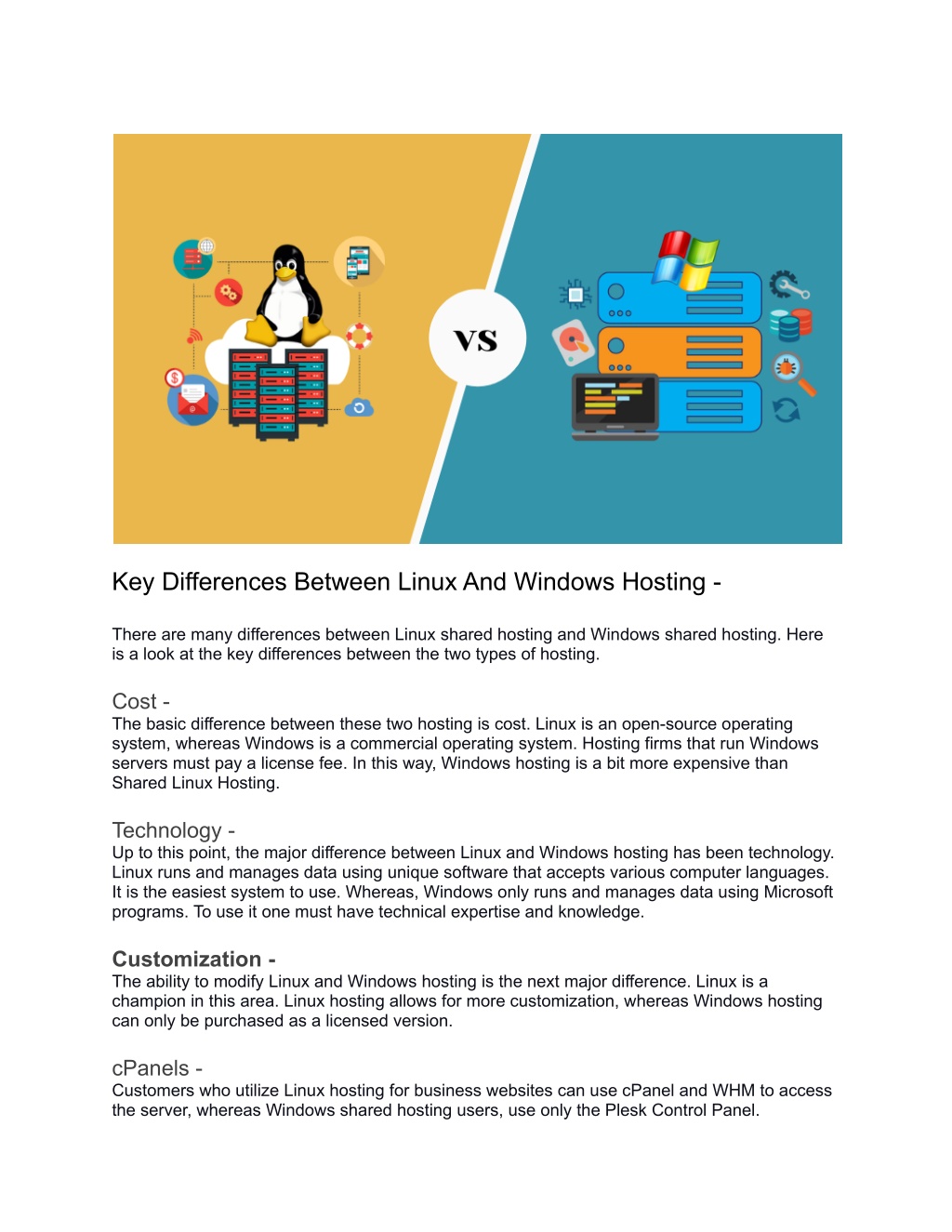 VS

Key Differences Between Linux And Windows Hosting -

There are many differences between Linux shared hosting and Windows shared hosting. Here is a look at the key differences between the two types of hosting.

Cost -
The basic difference between these two hosting is cost. Linux is an open-source operating system, whereas Windows is a commercial operating system. Hosting firms that run Windows servers must pay a license fee. In this way, Windows hosting is a bit more expensive than Shared Linux Hosting.

Technology -
Up to this point, the major difference between Linux and Windows hosting has been technology. Linux runs and manages data using unique software that accepts various computer languages. It is the easiest system to use. Whereas, Windows only runs and manages data using Microsoft programs. To use it one must have technical expertise and knowledge.

Customization -
The ability to modify Linux and Windows hosting is the next major difference. Linux is a champion in this area. Linux hosting allows for more customization, whereas Windows hosting can only be purchased as a licensed version.

cPanels -
Customers who utilize Linux hosting for business websites can use cPanel and WHM to access the server, whereas Windows shared hosting users, use only the Plesk Control Panel.